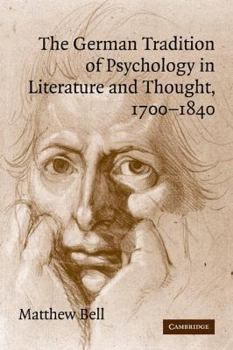 The German Tradition of Psychology in Literature and Thought, 1700–1840

Matthew Bell

CAMBRIDGE